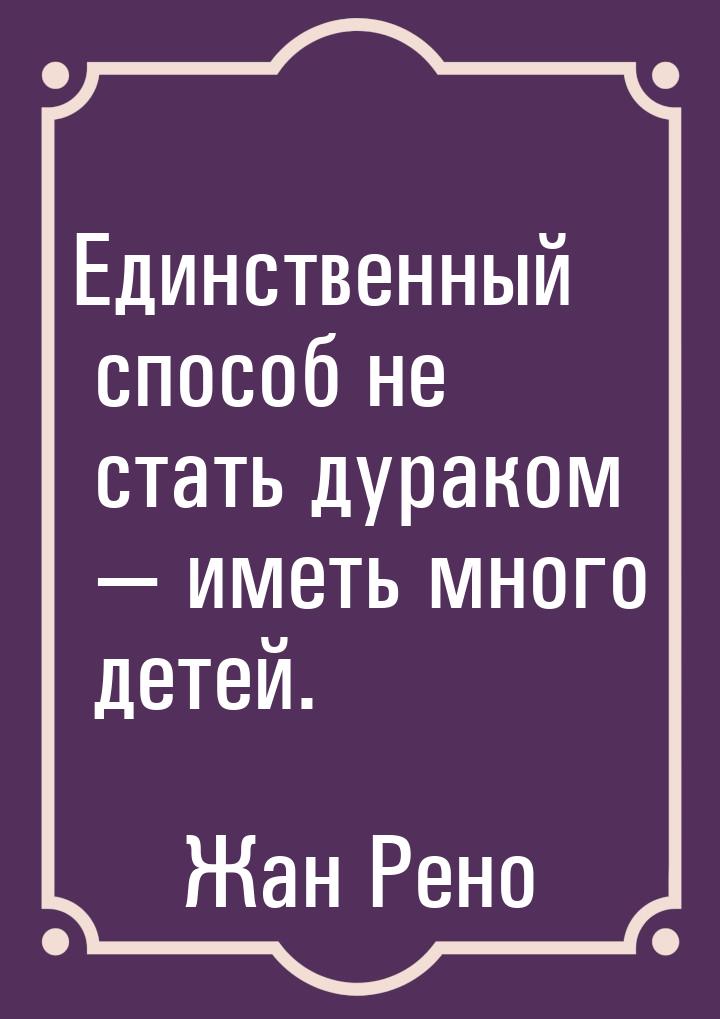 Единственный способ не стать дураком — иметь много детей.

Жан Рено